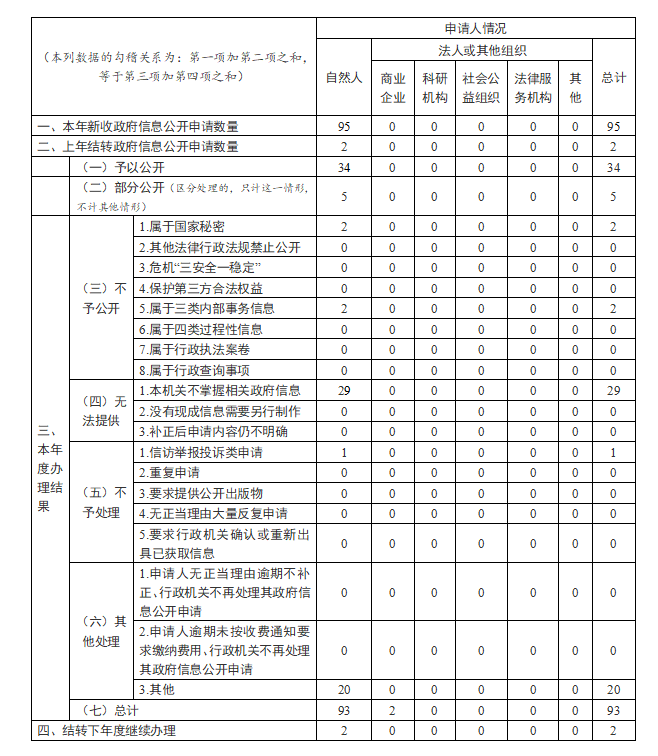 | （本列数据的勾稽关系为：第一项加第二项之和，等于第三项加第四项之和） | | | 申请人情况 | | | | | | |
|---|---|---|---|---|---|---|---|---|---|
| | | | 自然人 | 法人或其他组织 | | | | | 总计 |
| | | | | 商业企业 | 科研机构 | 社会公益组织 | 法律服务机构 | 其他 | |
| 一、本年新收政府信息公开申请数量 | | | 95 | 0 | 0 | 0 | 0 | 0 | 95 |
| 二、上年结转政府信息公开申请数量 | | | 2 | 0 | 0 | 0 | 0 | 0 | 2 |
| 三、本年度办理结果 | （一）予以公开 | | 34 | 0 | 0 | 0 | 0 | 0 | 34 |
| | （二）部分公开（区分处理的，只计这一情形，不计其他情形） | | 5 | 0 | 0 | 0 | 0 | 0 | 5 |
| | （三）不予公开 | 1.属于国家秘密 | 2 | 0 | 0 | 0 | 0 | 0 | 2 |
| | | 2.其他法律行政法规禁止公开 | 0 | 0 | 0 | 0 | 0 | 0 | 0 |
| | | 3.危机“三安全一稳定” | 0 | 0 | 0 | 0 | 0 | 0 | 0 |
| | | 4.保护第三方合法权益 | 0 | 0 | 0 | 0 | 0 | 0 | 0 |
| | | 5.属于三类内部事务信息 | 2 | 0 | 0 | 0 | 0 | 0 | 2 |
| | | 6.属于四类过程性信息 | 0 | 0 | 0 | 0 | 0 | 0 | 0 |
| | | 7.属于行政执法案卷 | 0 | 0 | 0 | 0 | 0 | 0 | 0 |
| | | 8.属于行政查询事项 | 0 | 0 | 0 | 0 | 0 | 0 | 0 |
| | （四）无法提供 | 1.本机关不掌握相关政府信息 | 29 | 0 | 0 | 0 | 0 | 0 | 29 |
| | | 2.没有现成信息需要另行制作 | 0 | 0 | 0 | 0 | 0 | 0 | 0 |
| | | 3.补正后申请内容仍不明确 | 0 | 0 | 0 | 0 | 0 | 0 | 0 |
| | （五）不予处理 | 1.信访举报投诉类申请 | 1 | 0 | 0 | 0 | 0 | 0 | 1 |
| | | 2.重复申请 | 0 | 0 | 0 | 0 | 0 | 0 | 0 |
| | | 3.要求提供公开出版物 | 0 | 0 | 0 | 0 | 0 | 0 | 0 |
| | | 4.无正当理由大量反复申请 | 0 | 0 | 0 | 0 | 0 | 0 | 0 |
| | | 5.要求行政机关确认或重新出具已获取信息 | 0 | 0 | 0 | 0 | 0 | 0 | 0 |
| | （六）其他处理 | 1.申请人无正当理由逾期不补正、行政机关不再处理其政府信息公开申请 | 0 | 0 | 0 | 0 | 0 | 0 | 0 |
| | | 2.申请人逾期未按收费通知要求缴纳费用、行政机关不再处理其政府信息公开申请 | 0 | 0 | 0 | 0 | 0 | 0 | 0 |
| | | 3.其他 | 20 | 0 | 0 | 0 | 0 | 0 | 20 |
| | （七）总计 | | 93 | 2 | 0 | 0 | 0 | 0 | 93 |
| 四、结转下年度继续办理 | | | 2 | 0 | 0 | 0 | 0 | 0 | 2 |